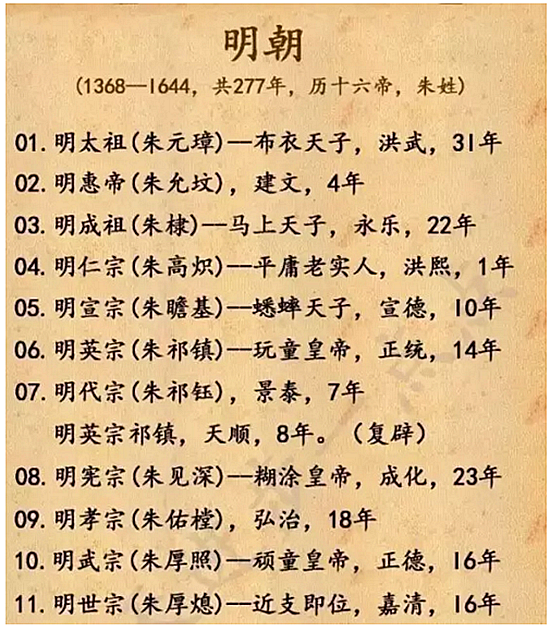 明朝

(1368—1644，共277年，历十六帝，朱姓)

01. 明太祖(朱元璋)—布衣天子，洪武，31年
02. 明惠帝(朱允炆)，建文，4年
03. 明成祖(朱棣)—马上天子，永乐，22年
04. 明仁宗(朱高炽)—平庸老实人，洪熙，1年
05. 明宣宗(朱瞻基)—蟋蟀天子，宣德，10年
06. 明英宗(朱祁镇)—玩童皇帝，正统，14年
07. 明代宗(朱祁钰)，景泰，7年
明英宗祁镇，天顺，8年。(复辟)
08. 明宪宗(朱见深)—糊涂皇帝，成化，23年
09. 明孝宗(朱佑樘)，弘治，18年
10. 明武宗(朱厚照)—顽童皇帝，正德，16年
11. 明世宗(朱厚熜)—近支即位，嘉清，16年